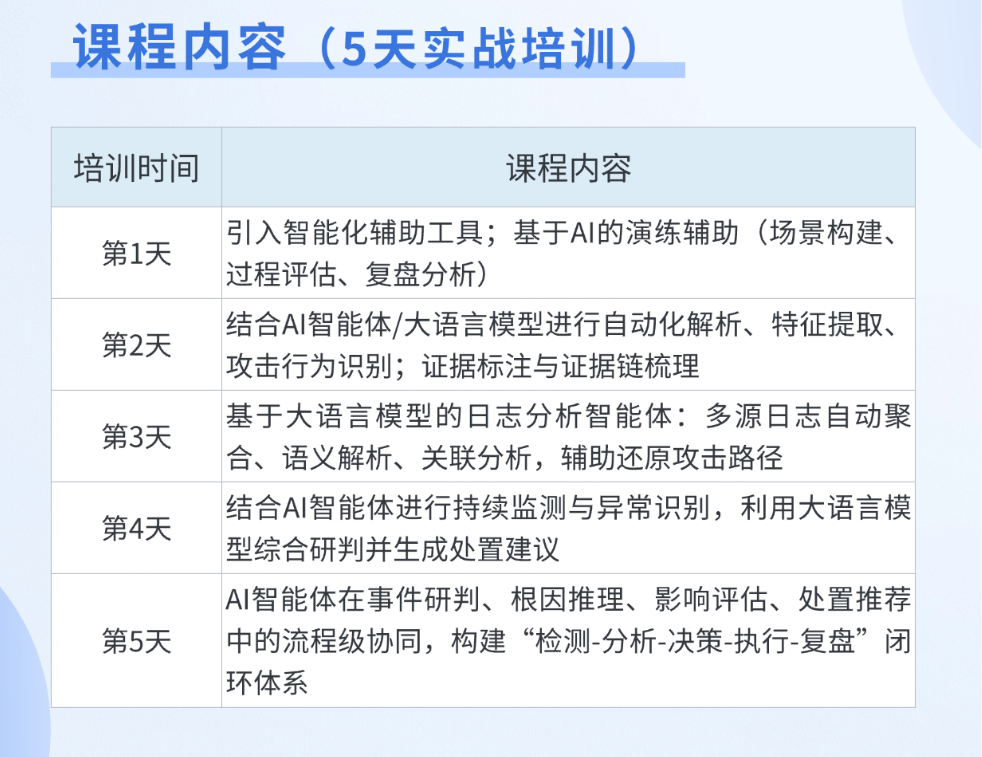 课程内容（5天实战培训）

| 培训时间 | 课程内容 |
|---|---|
| 第1天 | 引入智能化辅助工具；基于AI的演练辅助（场景构建、过程评估、复盘分析） |
| 第2天 | 结合AI智能体/大语言模型进行自动化解析、特征提取、攻击行为识别；证据标注与证据链梳理 |
| 第3天 | 基于大语言模型的日志分析智能体：多源日志自动聚合、语义解析、关联分析，辅助还原攻击路径 |
| 第4天 | 结合AI智能体进行持续监测与异常识别，利用大语言模型综合研判并生成处置建议 |
| 第5天 | AI智能体在事件研判、根因推理、影响评估、处置推荐中的流程级协同，构建“检测-分析-决策-执行-复盘”闭环体系 |